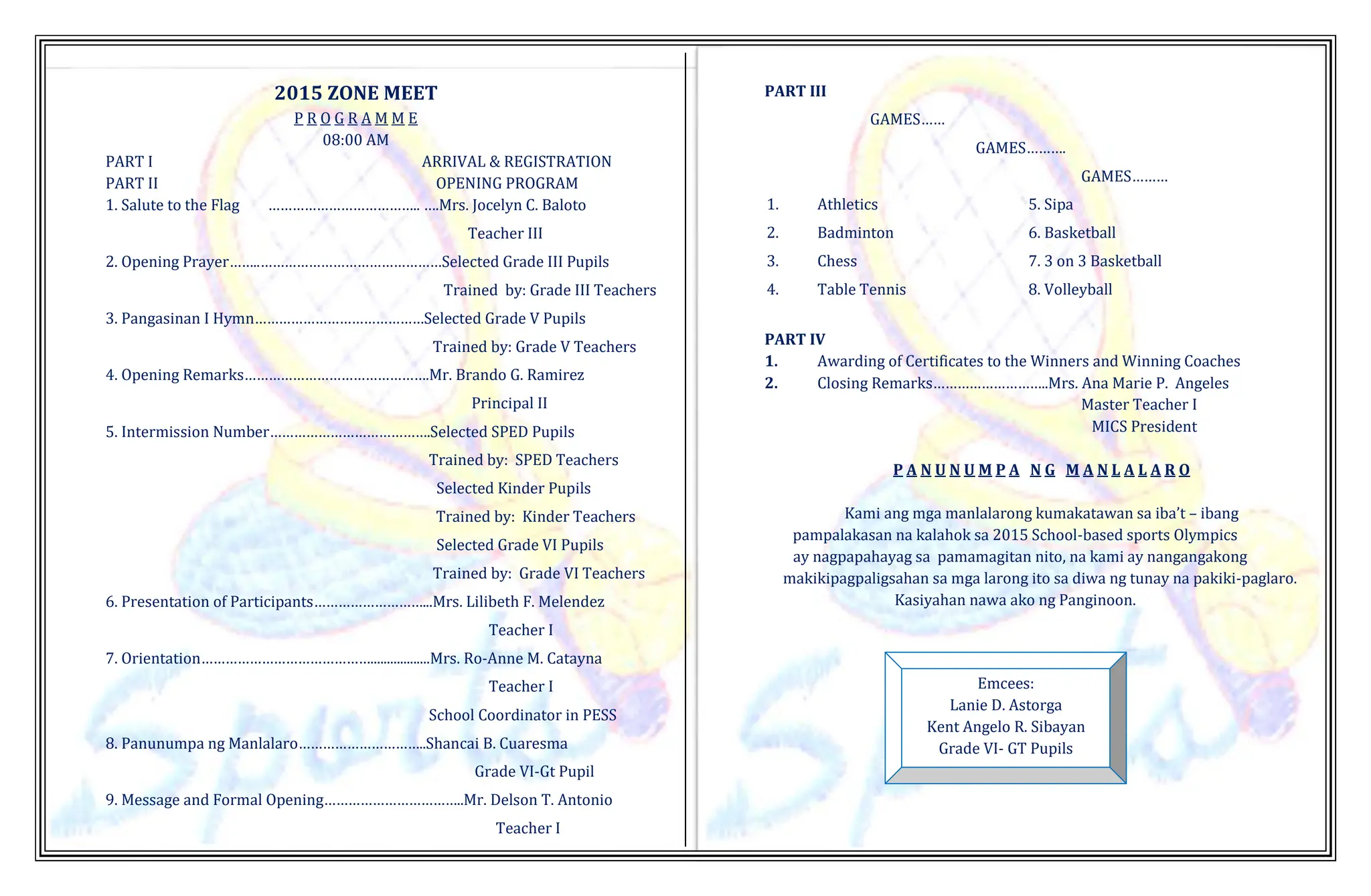 2015 ZONE MEET

P R O G R A M M E

08:00 AM

PART I ARRIVAL & REGISTRATION

PART II OPENING PROGRAM

1. Salute to the Flag Mrs. Jocelyn C. Baloto

Teacher III

2. Opening Prayer Selected Grade III Pupils

Trained by: Grade III Teachers

3. Pangasinan I Hymn Selected Grade V Pupils

Trained by: Grade V Teachers

4. Opening Remarks Mr. Brando G. Ramirez

Principal II

5. Intermission Number Selected SPED Pupils

Trained by: SPED Teachers

Selected Kinder Pupils

Trained by: Kinder Teachers

Selected Grade VI Pupils

Trained by: Grade VI Teachers

6. Presentation of Participants Mrs. Lilibeth F. Melendez

Teacher I

7. Orientation Mrs. Ro-Anne M. Catayna

Teacher I

School Coordinator in PESS

8. Panunumpa ng Manlalaro Shancai B. Cuaresma

Grade VI-Gt Pupil

9. Message and Formal Opening Mr. Delson T. Antonio

Teacher I

PART III

GAMES......

GAMES..........

GAMES.........

1. Athletics
2. Badminton
3. Chess
4. Table Tennis
5. Sipa
6. Basketball
7. 3 on 3 Basketball
8. Volleyball

PART IV

1. Awarding of Certificates to the Winners and Winning Coaches
2. Closing Remarks Mrs. Ana Marie P. Angeles

Master Teacher I

MICS President

P A N U N U M P A N G M A N L A L A R O

Kami ang mga manlalarong kumakatawan sa iba't – ibang pampalakasan na kalahok sa 2015 School-based sports Olympics ay nagpapahayag sa pamamagitan nito, na kami ay nangangakong makikipagpaligsahan sa mga larong ito sa diwa ng tunay na pakiki-paglaro. Kasiyahan nawa ako ng Panginoon.

Emcees:
Lanie D. Astorga
Kent Angelo R. Sibayan
Grade VI- GT Pupils